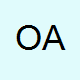 OA